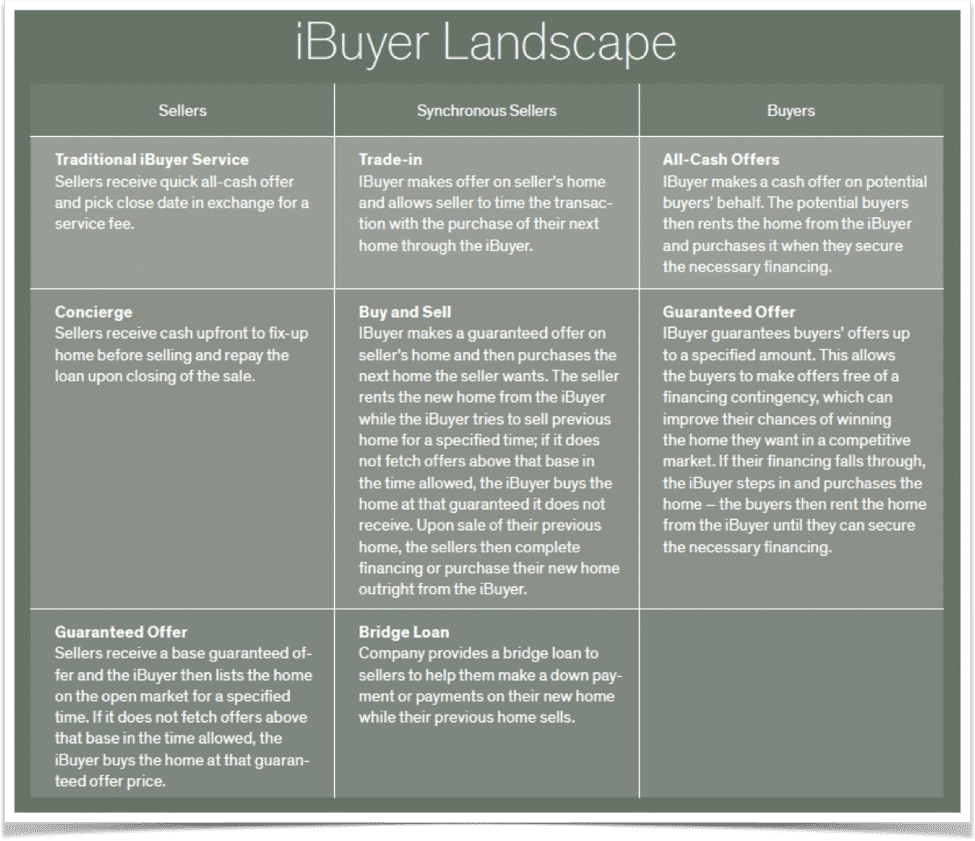 iBuyer Landscape

| Sellers | Synchronous Sellers | Buyers |
|---|---|---|
| **Traditional iBuyer Service** Sellers receive quick all-cash offer and pick close date in exchange for a service fee. | **Trade-in** IBuyer makes offer on seller's home and allows seller to time the transaction with the purchase of their next home through the iBuyer. | **All-Cash Offers** IBuyer makes a cash offer on potential buyers' behalf. The potential buyers then rents the home from the iBuyer and purchases it when they secure the necessary financing. |
| **Concierge** Sellers receive cash upfront to fix-up home before selling and repay the loan upon closing of the sale. | **Buy and Sell** IBuyer makes a guaranteed offer on seller's home and then purchases the next home the seller wants. The seller rents the new home from the iBuyer while the iBuyer tries to sell previous home for a specified time; if it does not fetch offers above that base in the time allowed, the iBuyer buys the home at that guaranteed it does not receive. Upon sale of their previous home, the sellers then complete financing or purchase their new home outright from the iBuyer. | **Guaranteed Offer** IBuyer guarantees buyers' offers up to a specified amount. This allows the buyers to make offers free of a financing contingency, which can improve their chances of winning the home they want in a competitive market. If their financing falls through, the iBuyer steps in and purchases the home – the buyers then rent the home from the iBuyer until they can secure the necessary financing. |
| **Guaranteed Offer** Sellers receive a base guaranteed offer and the iBuyer then lists the home on the open market for a specified time. If it does not fetch offers above that base in the time allowed, the iBuyer buys the home at that guaranteed offer price. | **Bridge Loan** Company provides a bridge loan to sellers to help them make a down payment or payments on their new home while their previous home sells. | |